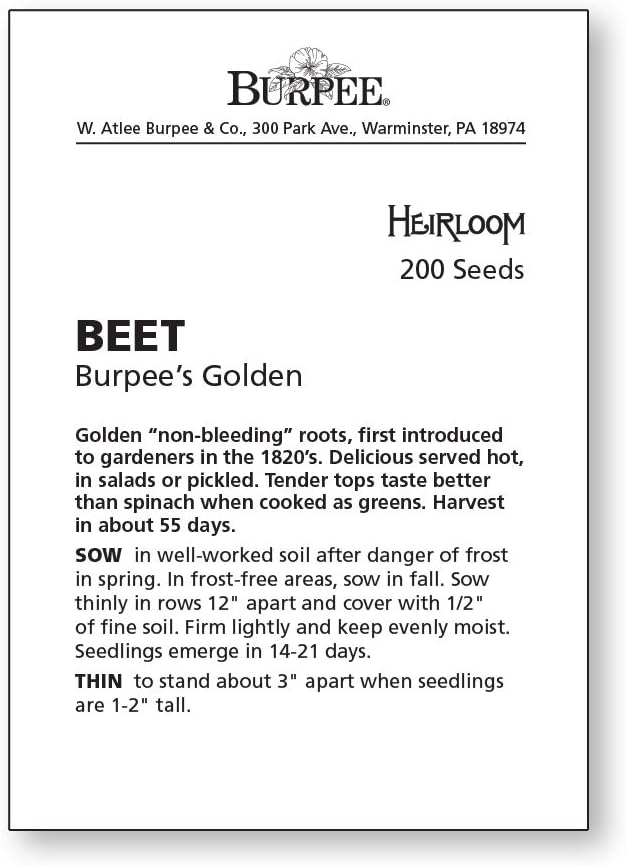 BURPEE®

W. Atlee Burpee & Co., 300 Park Ave., Warminster, PA 18974

HEIRLOOM
200 Seeds

BEET
Burpee's Golden

Golden "non-bleeding" roots, first introduced to gardeners in the 1820's. Delicious served hot, in salads or pickled. Tender tops taste better than spinach when cooked as greens. Harvest in about 55 days.

SOW in well-worked soil after danger of frost in spring. In frost-free areas, sow in fall. Sow thinly in rows 12" apart and cover with 1/2" of fine soil. Firm lightly and keep evenly moist. Seedlings emerge in 14-21 days.

THIN to stand about 3" apart when seedlings are 1-2" tall.